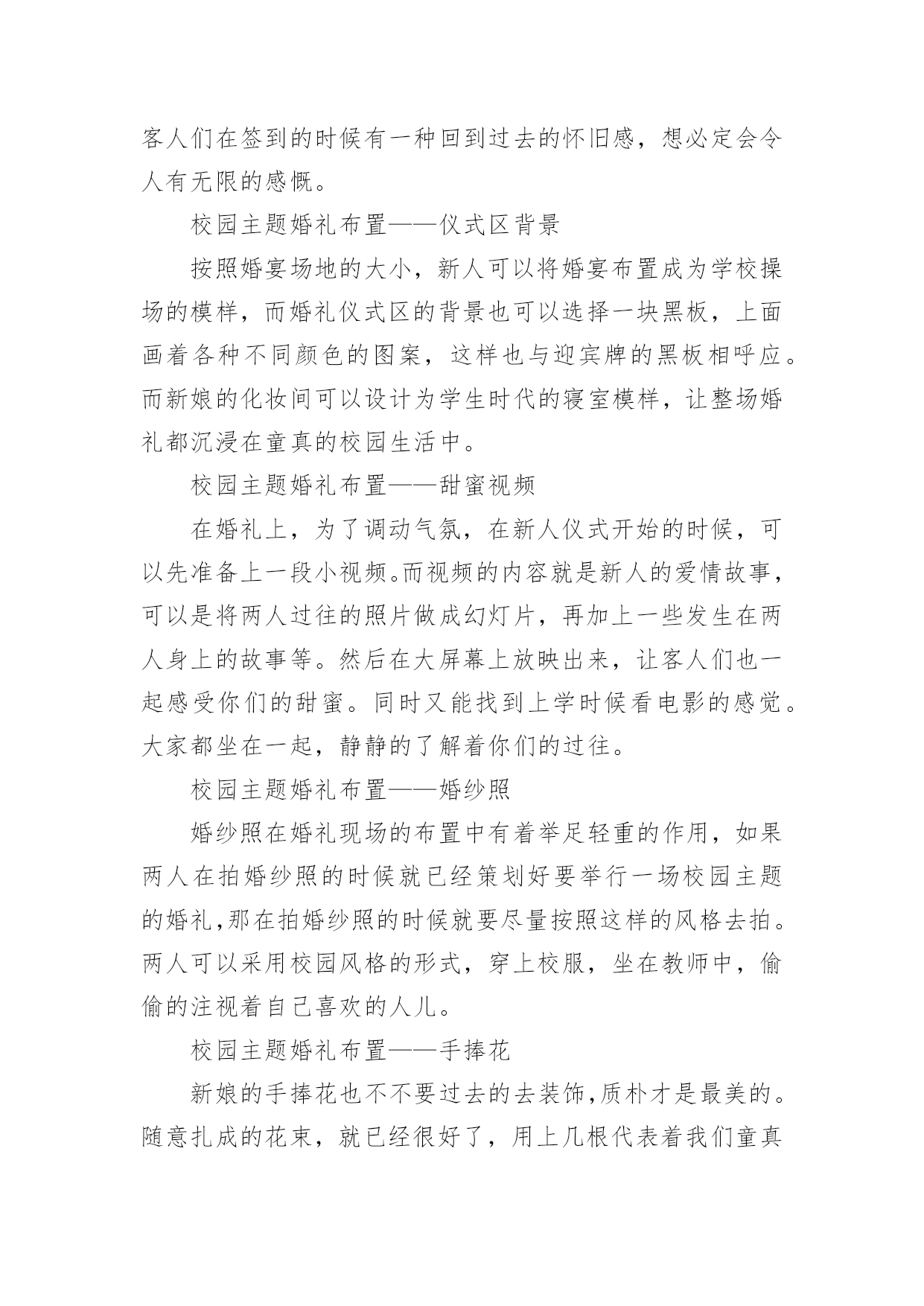 客人们在签到的时候有一种回到过去的怀旧感，想必定会令人有无限的感慨。

校园主题婚礼布置——仪式区背景

按照婚宴场地的大小，新人可以将婚宴布置成为学校操场的模样，而婚礼仪式区的背景也可以选择一块黑板，上面画着各种不同颜色的图案，这样也与迎宾牌的黑板相呼应。而新娘的化妆间可以设计为学生时代的寝室模样，让整场婚礼都沉浸在童真的校园生活中。

校园主题婚礼布置——甜蜜视频

在婚礼上，为了调动气氛，在新人仪式开始的时候，可以先准备上一段小视频。而视频的内容就是新人的爱情故事，可以是将两人过往的照片做成幻灯片，再加上一些发生在两人身上的故事等。然后在大屏幕上放映出来，让客人们也一起感受你们的甜蜜。同时又能找到上学时候看电影的感觉。大家都坐在一起，静静的了解着你们的过往。

校园主题婚礼布置——婚纱照

婚纱照在婚礼现场的布置中有着举足轻重的作用，如果两人在拍婚纱照的时候就已经策划好要举行一场校园主题的婚礼,那在拍婚纱照的时候就要尽量按照这样的风格去拍。两人可以采用校园风格的形式，穿上校服，坐在教师中，偷偷的注视着自己喜欢的人儿。

校园主题婚礼布置——手捧花

新娘的手捧花也不不要过去的去装饰,质朴才是最美的。随意扎成的花束，就已经很好了，用上几根代表着我们童真